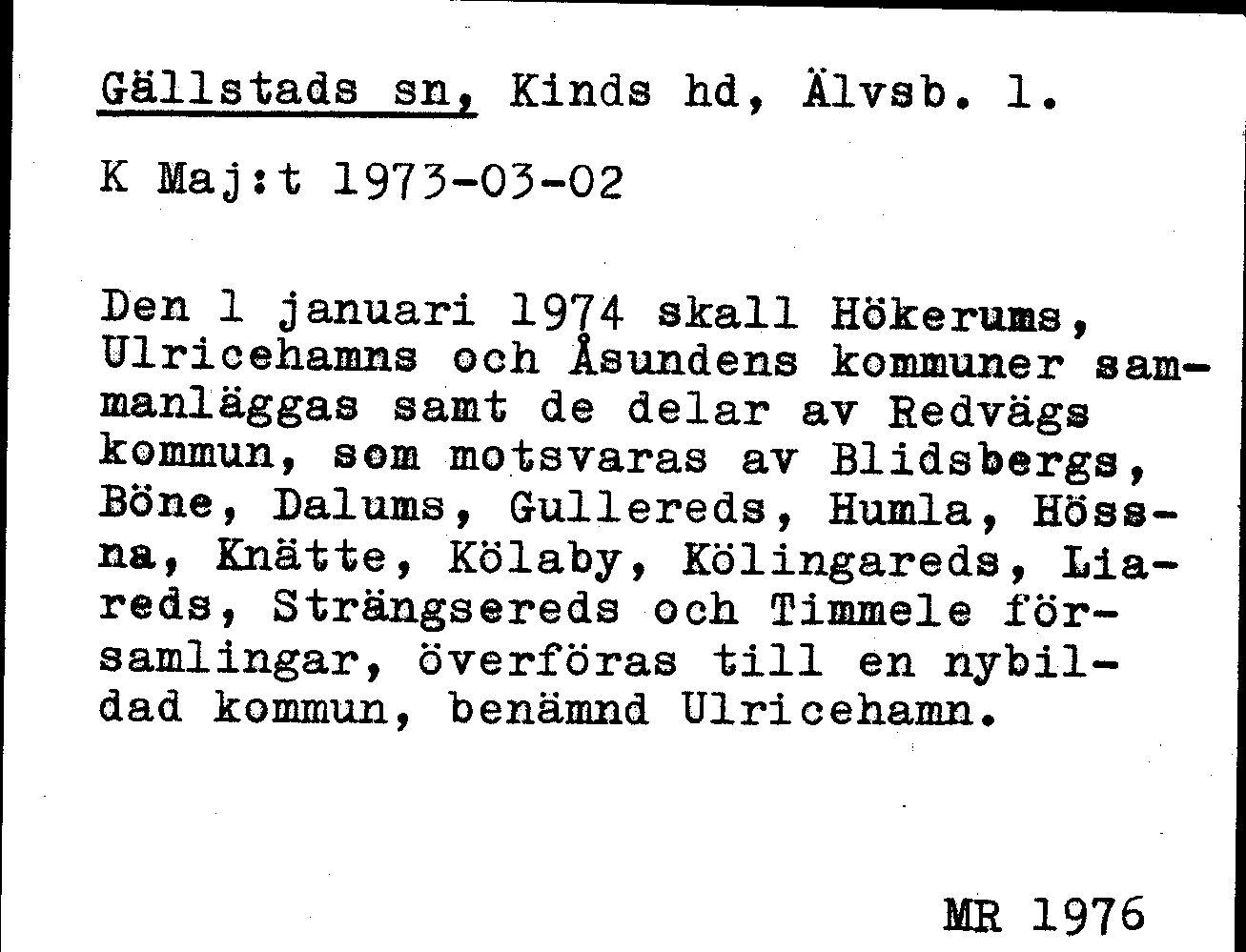 Gällstads sn, Kinds hd, Älvsb. l.

K Maj:t 1973-03-02

Den 1 januari 1974 skall Hökerums, Ulricehamns och Åsundens kommuner sammanläggas samt de delar av Redvägs kommun, som motsvaras av Blidsbergs, Böne, Dalums, Gullereds, Humla, Hössna, Knätte, Kölaby, Kölingareds, Liareds, Strängsereds och Timmele församlingar, överföras till en nybildad kommun, benämnd Ulricehamn.

MR 1976